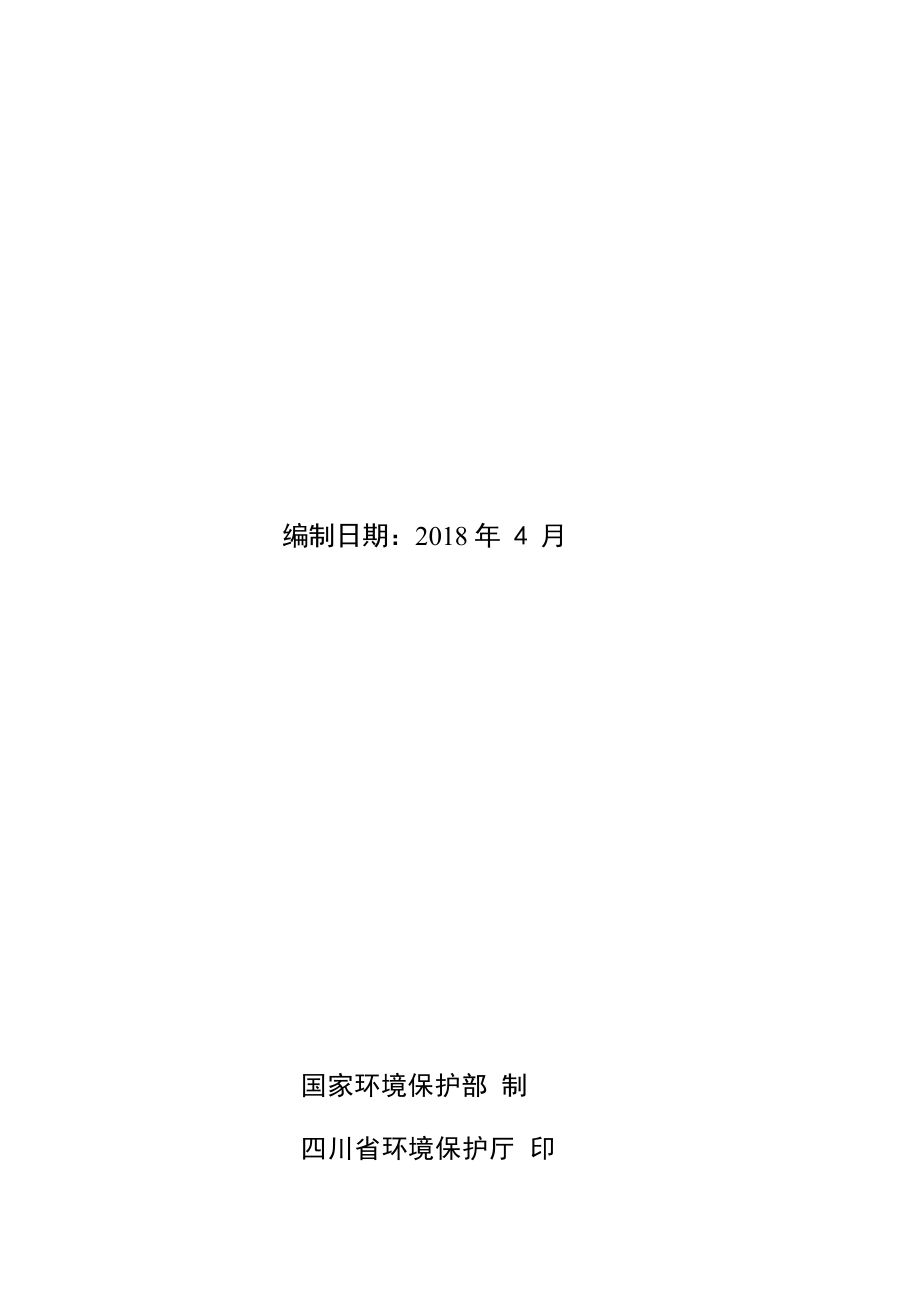 编制日期：2018 年 4 月

国家环境保护部 制

四川省环境保护厅 印